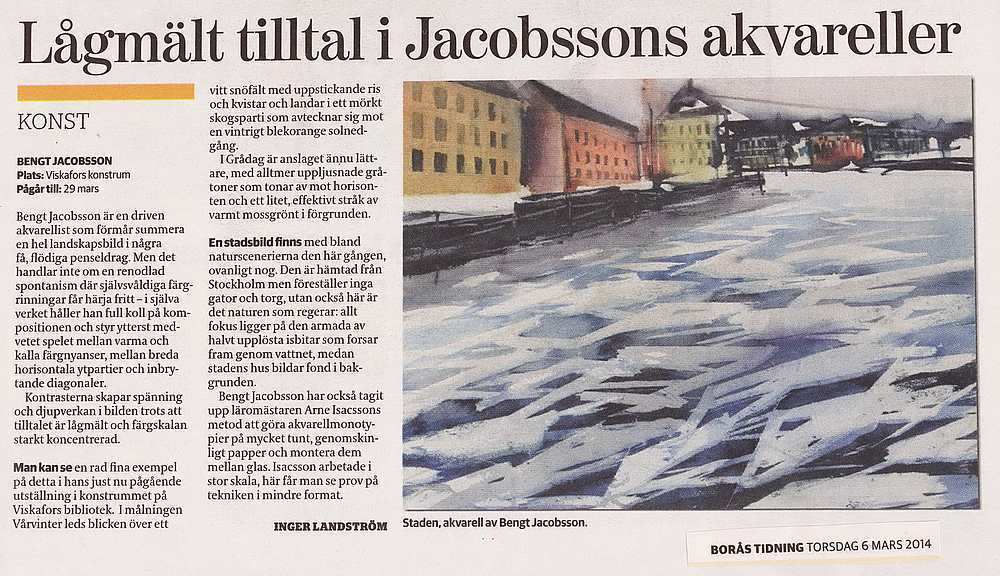 Lågmält tilltal i Jacobssons akvareller

KONST

BENGT JACOBSSON
Plats: Viskafors konstrum
Pågår till: 29 mars

Bengt Jacobsson är en driven akvarellist som förmår summera en hel landskapsbild i några få, flödiga penseldrag. Men det handlar inte om en renodlad spontanism där självsvåldiga färgrinningar får härja fritt – i själva verket håller han full koll på kompositionen och styr ytterst medvetet spelet mellan varma och kalla färgnyanser, mellan breda horisontala ytpartier och inbrytande diagonaler.

Kontrasterna skapar spänning och djupverkan i bilden trots att tilltalet är lågmält och färgskalan starkt koncentrerad.

Man kan se en rad fina exempel på detta i hans just nu pågående utställning i konstrummet på Viskafors bibliotek. I målningen Vårvinter leds blicken över ett vitt snöfält med uppstickande ris och kvistar och landar i ett mörkt skogsparti som avtecknar sig mot en vintrigt blekorange solnedgång.

I Grådag är anslaget ännu lättare, med alltmer uppljusnade gråtoner som tonar av mot horisonten och ett litet, effektivt stråk av varmt mossgrönt i förgrunden.

En stadsbild finns med bland naturscenerierna den här gången, ovanligt nog. Den är hämtad från Stockholm men föreställer inga gator och torg, utan också här är det naturen som regerar: allt fokus ligger på den armada av halvt upplösta isbitar som forsar fram genom vattnet, medan stadens hus bildar fond i bakgrunden.

Bengt Jacobsson har också tagit upp läromästaren Arne Isacssons metod att göra akvarellmonotypier på mycket tunt, genomskinligt papper och montera dem mellan glas. Isacsson arbetade i stor skala, här får man se prov på tekniken i mindre format.

INGER LANDSTRÖM

Staden, akvarell av Bengt Jacobsson.

BORÅS TIDNING TORSDAG 6 MARS 2014